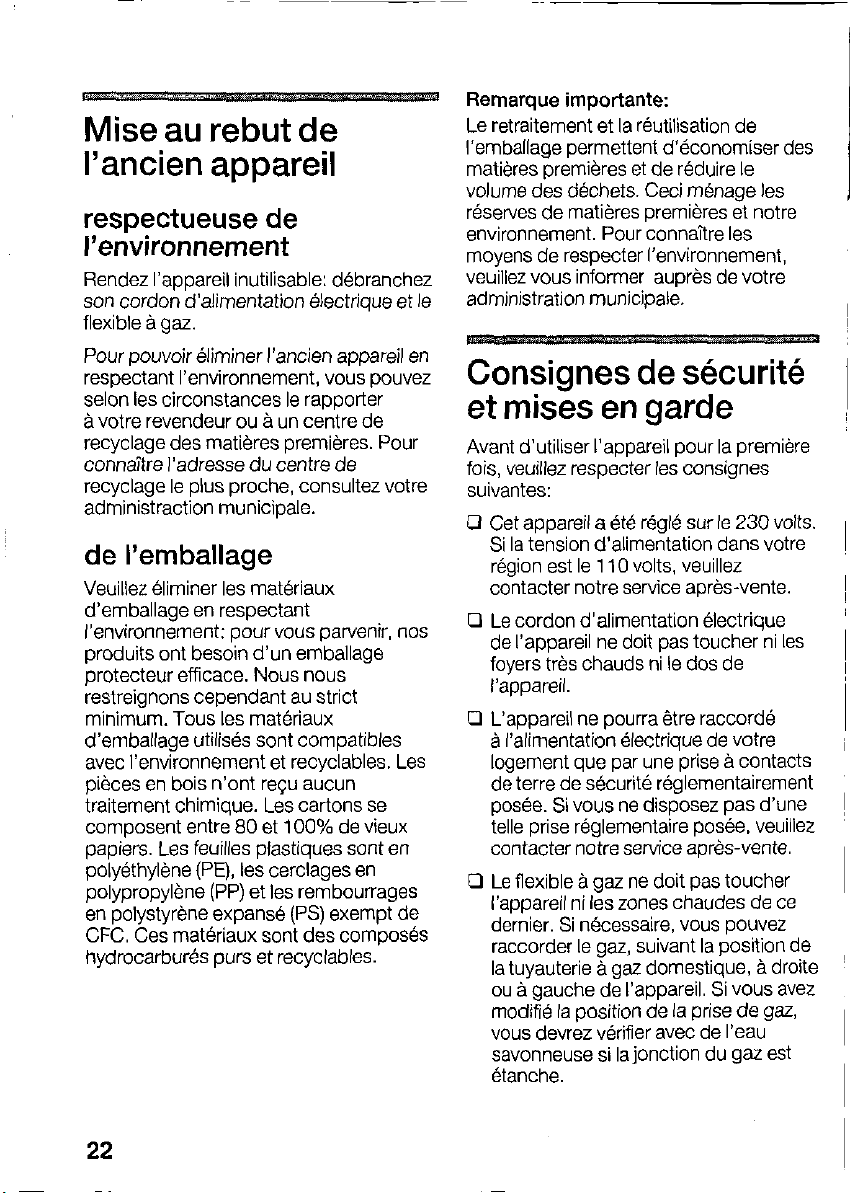 Mise au rebut de l'ancien appareil

respectueuse de l'environnement

Rendez l'appareil inutilisable: débranchez son cordon d'alimentation électrique et le flexible à gaz.

Pour pouvoir éliminer l'ancien appareil en respectant l'environnement, vous pouvez selon les circonstances le rapporter à votre revendeur ou à un centre de recyclage des matières premières. Pour connaître l'adresse du centre de recyclage le plus proche, consultez votre administraction municipale.

de l'emballage

Veuillez éliminer les matériaux d'emballage en respectant l'environnement: pour vous parvenir, nos produits ont besoin d'un emballage protecteur efficace. Nous nous restreignons cependant au strict minimum. Tous les matériaux d'emballage utilisés sont compatibles avec l'environnement et recyclables. Les pièces en bois n'ont reçu aucun traitement chimique. Les cartons se composent entre 80 et 100% de vieux papiers. Les feuilles plastiques sont en polyéthylène (PE), les cerclages en polypropylène (PP) et les rembourrages en polystyrène expansé (PS) exempt de CFC. Ces matériaux sont des composés hydrocarburés purs et recyclables.

Remarque importante:
Le retraitement et la réutilisation de l'emballage permettent d'économiser des matières premières et de réduire le volume des déchets. Ceci ménage les réserves de matières premières et notre environnement. Pour connaître les moyens de respecter l'environnement, veuillez vous informer auprès de votre administration municipale.

Consignes de sécurité et mises en garde

Avant d'utiliser l'appareil pour la première fois, veuillez respecter les consignes suivantes:

☐ Cet appareil a été réglé sur le 230 volts. Si la tension d'alimentation dans votre région est le 110 volts, veuillez contacter notre service après-vente.

☐ Le cordon d'alimentation électrique de l'appareil ne doit pas toucher ni les foyers très chauds ni le dos de l'appareil.

☐ L'appareil ne pourra être raccordé à l'alimentation électrique de votre logement que par une prise à contacts de terre de sécurité réglementairement posée. Si vous ne disposez pas d'une telle prise réglementaire posée, veuillez contacter notre service après-vente.

☐ Le flexible à gaz ne doit pas toucher l'appareil ni les zones chaudes de ce dernier. Si nécessaire, vous pouvez raccorder le gaz, suivant la position de la tuyauterie à gaz domestique, à droite ou à gauche de l'appareil. Si vous avez modifié la position de la prise de gaz, vous devrez vérifier avec de l'eau savonneuse si la jonction du gaz est étanche.

22